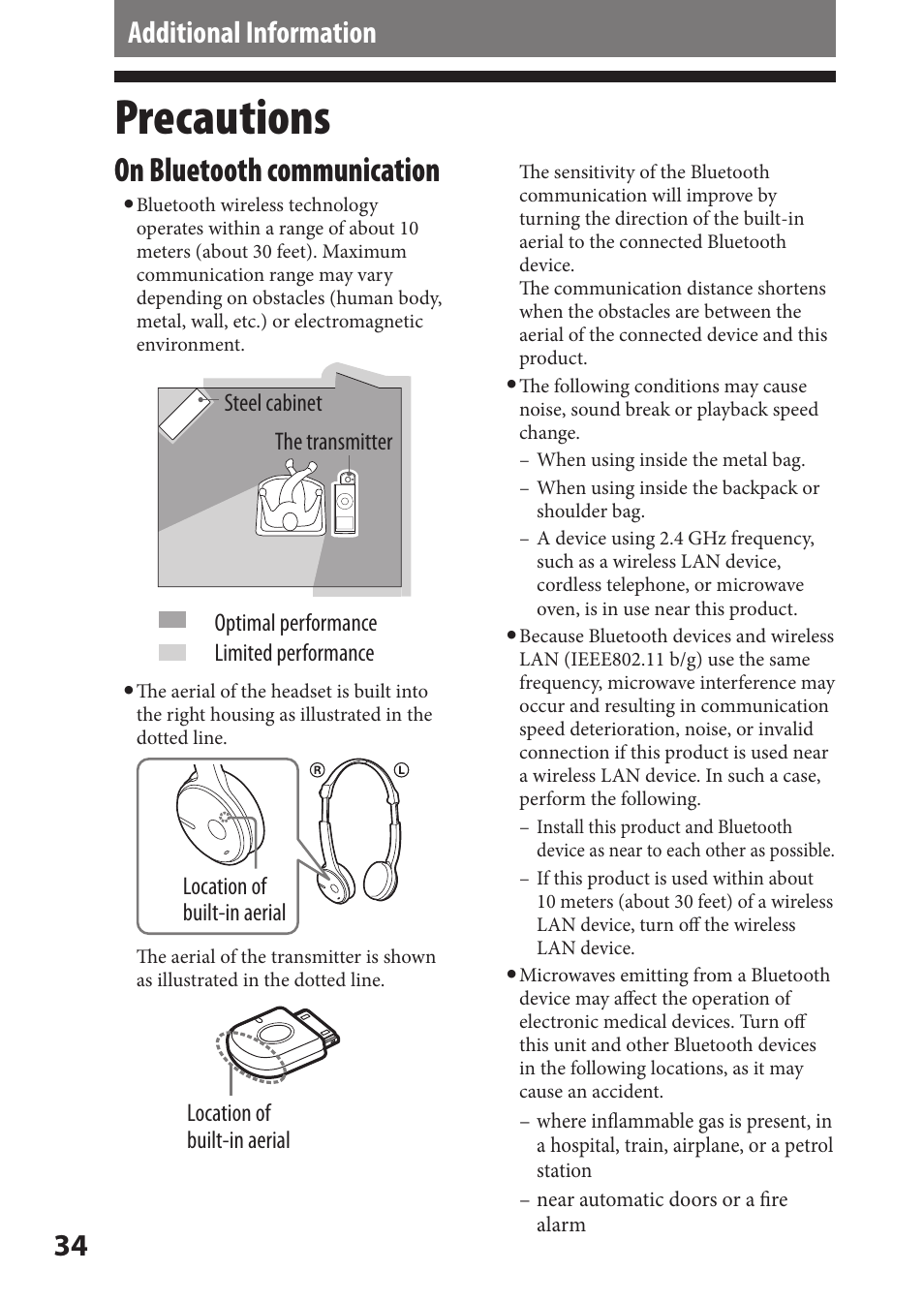 Additional Information

Precautions

On Bluetooth communication

• Bluetooth wireless technology operates within a range of about 10 meters (about 30 feet). Maximum communication range may vary depending on obstacles (human body, metal, wall, etc.) or electromagnetic environment.

Steel cabinet

The transmitter

Optimal performance

Limited performance

• The aerial of the headset is built into the right housing as illustrated in the dotted line.

R

L

Location of built-in aerial

The aerial of the transmitter is shown as illustrated in the dotted line.

Location of built-in aerial

The sensitivity of the Bluetooth communication will improve by turning the direction of the built-in aerial to the connected Bluetooth device.
The communication distance shortens when the obstacles are between the aerial of the connected device and this product.

• The following conditions may cause noise, sound break or playback speed change.
– When using inside the metal bag.
– When using inside the backpack or shoulder bag.
– A device using 2.4 GHz frequency, such as a wireless LAN device, cordless telephone, or microwave oven, is in use near this product.

• Because Bluetooth devices and wireless LAN (IEEE802.11 b/g) use the same frequency, microwave interference may occur and resulting in communication speed deterioration, noise, or invalid connection if this product is used near a wireless LAN device. In such a case, perform the following.
– Install this product and Bluetooth device as near to each other as possible.
– If this product is used within about 10 meters (about 30 feet) of a wireless LAN device, turn off the wireless LAN device.

• Microwaves emitting from a Bluetooth device may affect the operation of electronic medical devices. Turn off this unit and other Bluetooth devices in the following locations, as it may cause an accident.
– where inflammable gas is present, in a hospital, train, airplane, or a petrol station
– near automatic doors or a fire alarm

34